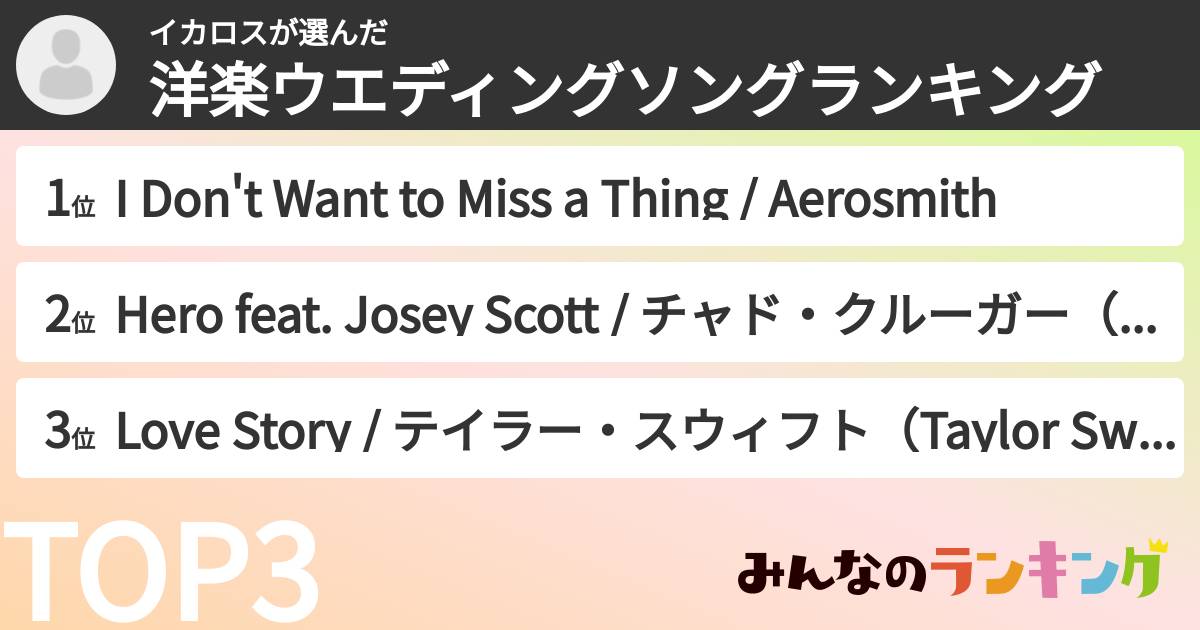 イカロスが選んだ
洋楽ウエディングソングランキング

1位 I Don't Want to Miss a Thing / Aerosmith

2位 Hero feat. Josey Scott / チャド・クルーガー（...

3位 Love Story / テイラー・スウィフト（Taylor Sw...

TOP3

みんなのランキング